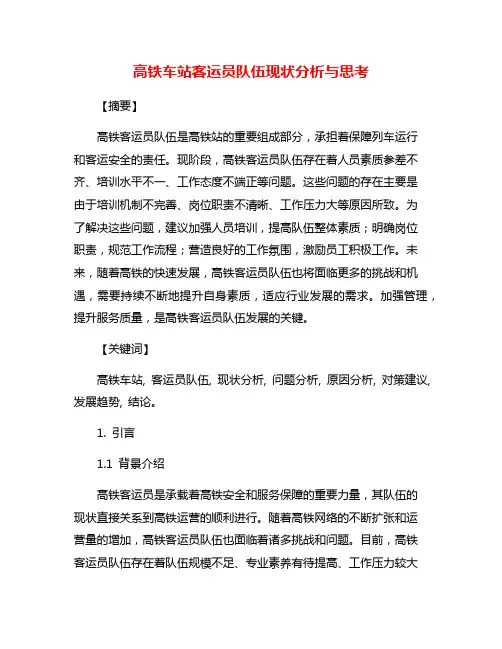 高铁车站客运员队伍现状分析与思考

【摘要】

高铁客运员队伍是高铁站的重要组成部分，承担着保障列车运行和客运安全的责任。现阶段，高铁客运员队伍存在着人员素质参差不齐、培训水平不一、工作态度不端正等问题。这些问题的存在主要是由于培训机制不完善、岗位职责不清晰、工作压力大等原因所致。为了解决这些问题，建议加强人员培训，提高队伍整体素质；明确岗位职责，规范工作流程；营造良好的工作氛围，激励员工积极工作。未来，随着高铁的快速发展，高铁客运员队伍也将面临更多的挑战和机遇，需要持续不断地提升自身素质，适应行业发展的需求。加强管理，提升服务质量，是高铁客运员队伍发展的关键。

【关键词】

高铁车站, 客运员队伍, 现状分析, 问题分析, 原因分析, 对策建议, 发展趋势, 结论。

1. 引言

1.1 背景介绍

高铁客运员是承载着高铁安全和服务保障的重要力量，其队伍的现状直接关系到高铁运营的顺利进行。随着高铁网络的不断扩张和运营量的增加，高铁客运员队伍也面临着诸多挑战和问题。目前，高铁客运员队伍存在着队伍规模不足、专业素养有待提高、工作压力较大